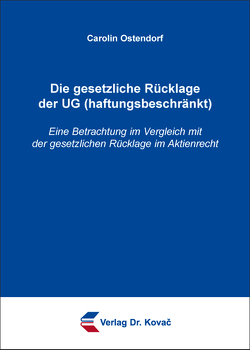 Carolin Ostendorf

Die gesetzliche Rücklage der UG (haftungsbeschränkt)

Eine Betrachtung im Vergleich mit der gesetzlichen Rücklage im Aktienrecht

Verlag Dr. Kovač